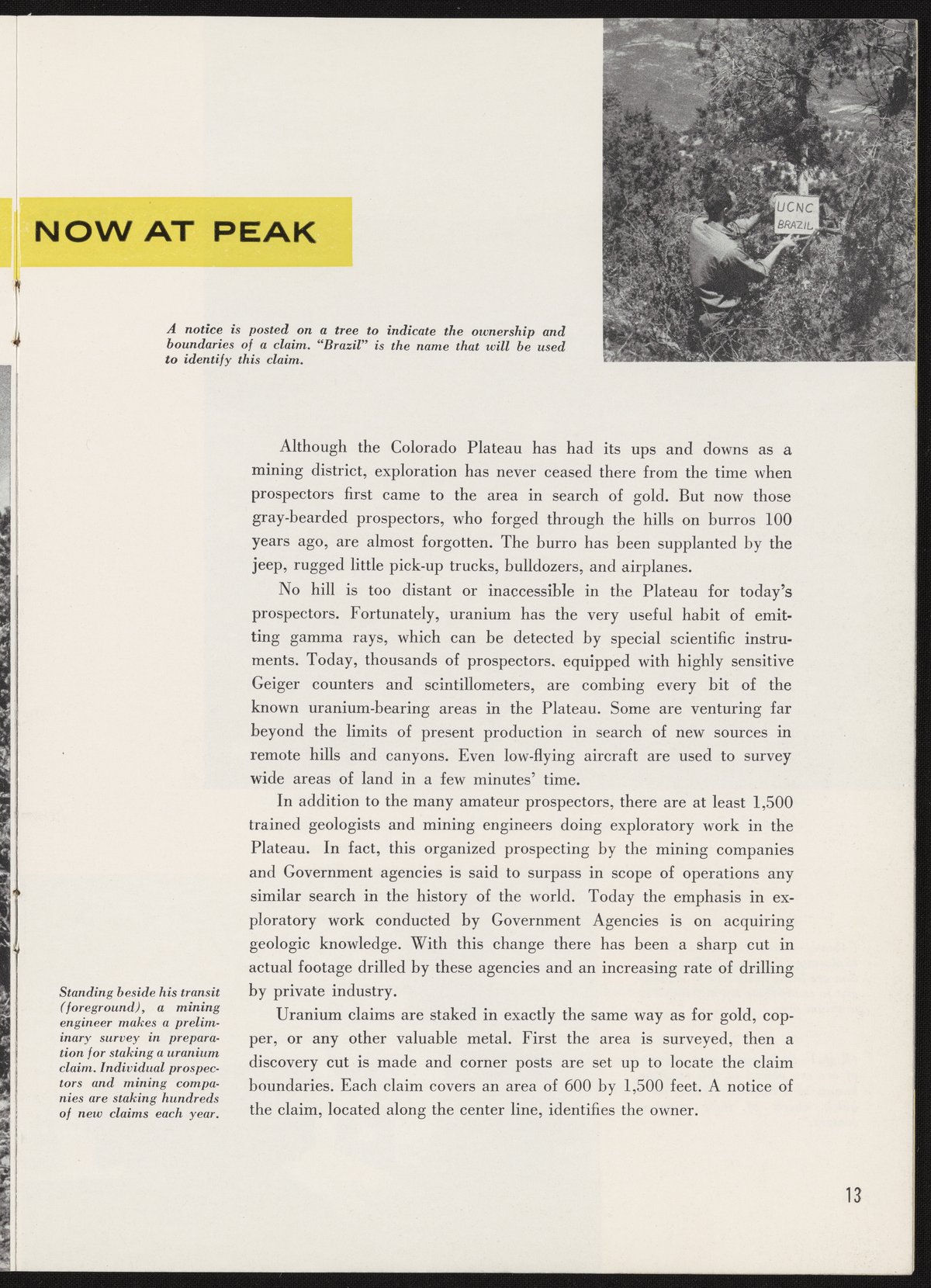 NOW AT PEAK

UCNC
BRAZIL

A notice is posted on a tree to indicate the ownership and boundaries of a claim. "Brazil" is the name that will be used to identify this claim.

Although the Colorado Plateau has had its ups and downs as a mining district, exploration has never ceased there from the time when prospectors first came to the area in search of gold. But now those gray-bearded prospectors, who forged through the hills on burros 100 years ago, are almost forgotten. The burro has been supplanted by the jeep, rugged little pick-up trucks, bulldozers, and airplanes.

No hill is too distant or inaccessible in the Plateau for today's prospectors. Fortunately, uranium has the very useful habit of emitting gamma rays, which can be detected by special scientific instruments. Today, thousands of prospectors. equipped with highly sensitive Geiger counters and scintillometers, are combing every bit of the known uranium-bearing areas in the Plateau. Some are venturing far beyond the limits of present production in search of new sources in remote hills and canyons. Even low-flying aircraft are used to survey wide areas of land in a few minutes' time.

In addition to the many amateur prospectors, there are at least 1,500 trained geologists and mining engineers doing exploratory work in the Plateau. In fact, this organized prospecting by the mining companies and Government agencies is said to surpass in scope of operations any similar search in the history of the world. Today the emphasis in exploratory work conducted by Government Agencies is on acquiring geologic knowledge. With this change there has been a sharp cut in actual footage drilled by these agencies and an increasing rate of drilling by private industry.

Uranium claims are staked in exactly the same way as for gold, copper, or any other valuable metal. First the area is surveyed, then a discovery cut is made and corner posts are set up to locate the claim boundaries. Each claim covers an area of 600 by 1,500 feet. A notice of the claim, located along the center line, identifies the owner.

Standing beside his transit (foreground), a mining engineer makes a preliminary survey in preparation for staking a uranium claim. Individual prospectors and mining companies are staking hundreds of new claims each year.

13